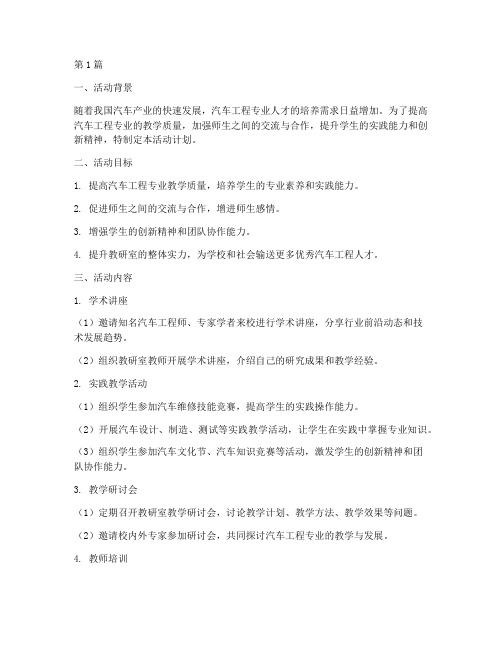 第1篇

一、活动背景

随着我国汽车产业的快速发展，汽车工程专业人才的培养需求日益增加。为了提高汽车工程专业的教学质量，加强师生之间的交流与合作，提升学生的实践能力和创新精神，特制定本活动计划。

二、活动目标

1. 提高汽车工程专业教学质量，培养学生的专业素养和实践能力。

2. 促进师生之间的交流与合作，增进师生感情。

3. 增强学生的创新精神和团队协作能力。

4. 提升教研室的整体实力，为学校和社会输送更多优秀汽车工程人才。

三、活动内容

1. 学术讲座

（1）邀请知名汽车工程师、专家学者来校进行学术讲座，分享行业前沿动态和技术发展趋势。

（2）组织教研室教师开展学术讲座，介绍自己的研究成果和教学经验。

2. 实践教学活动

（1）组织学生参加汽车维修技能竞赛，提高学生的实践操作能力。

（2）开展汽车设计、制造、测试等实践教学活动，让学生在实践中掌握专业知识。

（3）组织学生参加汽车文化节、汽车知识竞赛等活动，激发学生的创新精神和团队协作能力。

3. 教学研讨会

（1）定期召开教研室教学研讨会，讨论教学计划、教学方法、教学效果等问题。

（2）邀请校内外专家参加研讨会，共同探讨汽车工程专业的教学与发展。

4. 教师培训